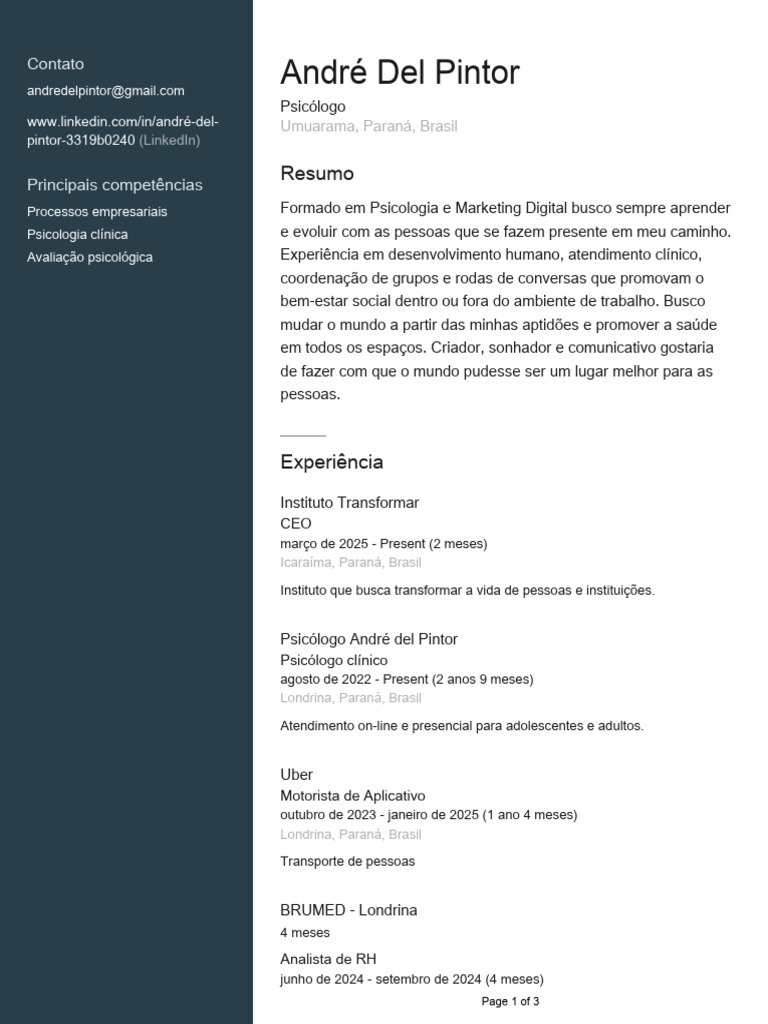 Contato

andredelpintor@gmail.com

www.linkedin.com/in/andré-del-pintor-3319b0240 (LinkedIn)

Principais competências

Processos empresariais

Psicologia clínica

Avaliação psicológica

André Del Pintor

Psicólogo

Umuarama, Paraná, Brasil

Resumo

Formado em Psicologia e Marketing Digital busco sempre aprender e evoluir com as pessoas que se fazem presente em meu caminho. Experiência em desenvolvimento humano, atendimento clínico, coordenação de grupos e rodas de conversas que promovam o bem-estar social dentro ou fora do ambiente de trabalho. Busco mudar o mundo a partir das minhas aptidões e promover a saúde em todos os espaços. Criador, sonhador e comunicativo gostaria de fazer com que o mundo pudesse ser um lugar melhor para as pessoas.

Experiência

Instituto Transformar

CEO

março de 2025 - Present (2 meses)

Icaraíma, Paraná, Brasil

Instituto que busca transformar a vida de pessoas e instituições.

Psicólogo André del Pintor

Psicólogo clínico

agosto de 2022 - Present (2 anos 9 meses)

Londrina, Paraná, Brasil

Atendimento on-line e presencial para adolescentes e adultos.

Uber

Motorista de Aplicativo

outubro de 2023 - janeiro de 2025 (1 ano 4 meses)

Londrina, Paraná, Brasil

Transporte de pessoas

BRUMED - Londrina

4 meses

Analista de RH

junho de 2024 - setembro de 2024 (4 meses)

Page 1 of 3